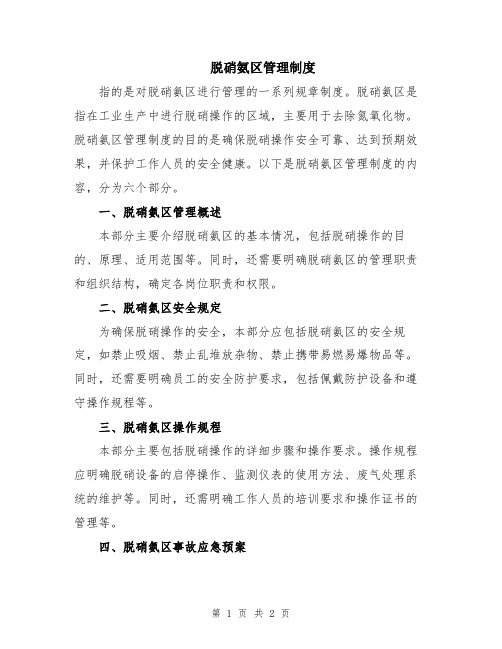 脱硝氨区管理制度

指的是对脱硝氨区进行管理的一系列规章制度。脱硝氨区是指在工业生产中进行脱硝操作的区域，主要用于去除氮氧化物。脱硝氨区管理制度的目的是确保脱硝操作安全可靠、达到预期效果，并保护工作人员的安全健康。以下是脱硝氨区管理制度的内容，分为六个部分。

一、脱硝氨区管理概述

本部分主要介绍脱硝氨区的基本情况，包括脱硝操作的目的、原理、适用范围等。同时，还需要明确脱硝氨区的管理职责和组织结构，确定各岗位职责和权限。

二、脱硝氨区安全规定

为确保脱硝操作的安全，本部分应包括脱硝氨区的安全规定，如禁止吸烟、禁止乱堆放杂物、禁止携带易燃易爆物品等。同时，还需要明确员工的安全防护要求，包括佩戴防护设备和遵守操作规程等。

三、脱硝氨区操作规程

本部分主要包括脱硝操作的详细步骤和操作要求。操作规程应明确脱硝设备的启停操作、监测仪表的使用方法、废气处理系统的维护等。同时，还需明确工作人员的培训要求和操作证书的管理等。

四、脱硝氨区事故应急预案

第 1 页 共 2 页